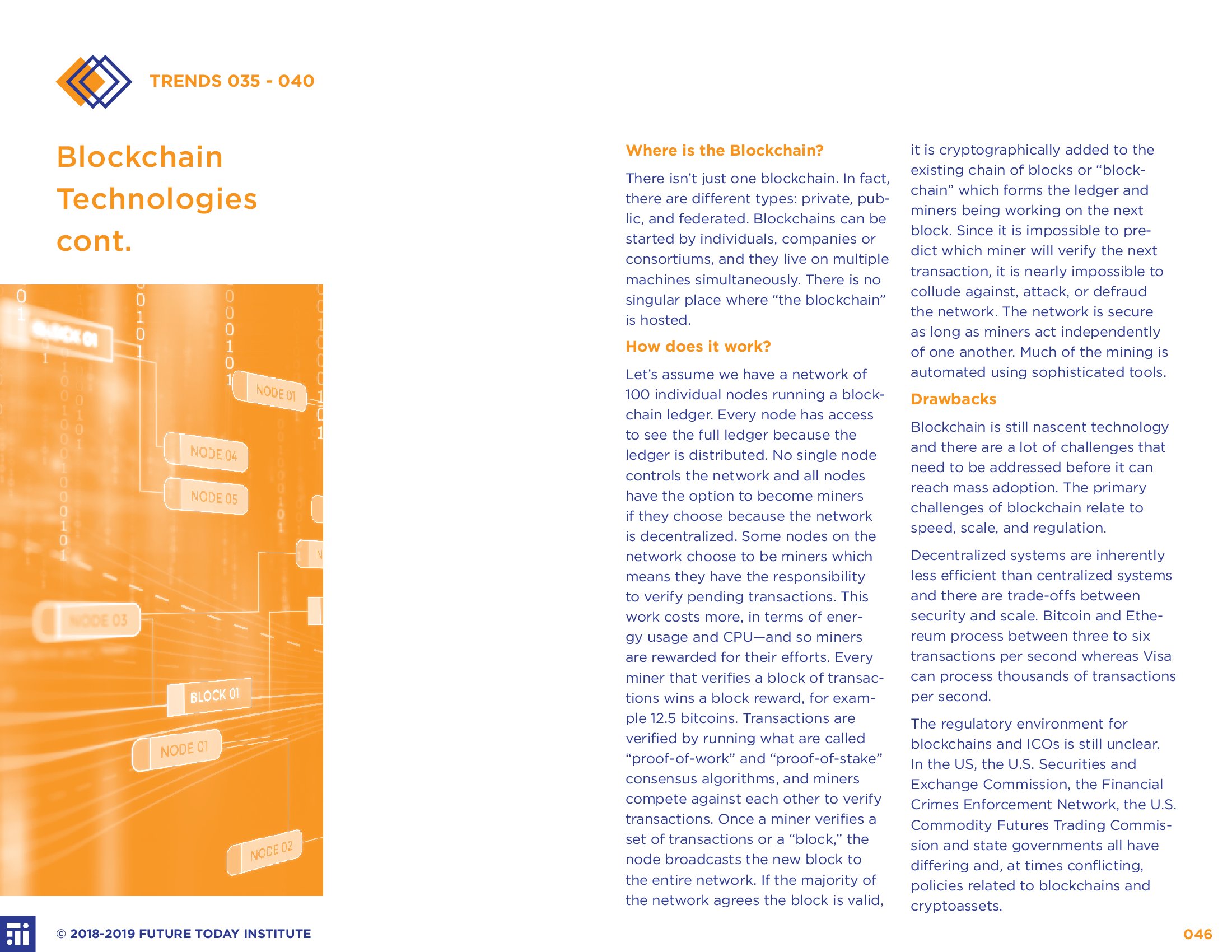 TRENDS 035 - 040

Blockchain Technologies cont.

BLOCK 01

NODE 01

NODE 04

NODE 05

NODE 03

BLOCK 01

NODE 01

NODE 02

Where is the Blockchain?

There isn't just one blockchain. In fact, there are different types: private, public, and federated. Blockchains can be started by individuals, companies or consortiums, and they live on multiple machines simultaneously. There is no singular place where "the blockchain" is hosted.

How does it work?

Let's assume we have a network of 100 individual nodes running a blockchain ledger. Every node has access to see the full ledger because the ledger is distributed. No single node controls the network and all nodes have the option to become miners if they choose because the network is decentralized. Some nodes on the network choose to be miners which means they have the responsibility to verify pending transactions. This work costs more, in terms of energy usage and CPU—and so miners are rewarded for their efforts. Every miner that verifies a block of transactions wins a block reward, for example 12.5 bitcoins. Transactions are verified by running what are called "proof-of-work" and "proof-of-stake" consensus algorithms, and miners compete against each other to verify transactions. Once a miner verifies a set of transactions or a "block," the node broadcasts the new block to the entire network. If the majority of the network agrees the block is valid, it is cryptographically added to the existing chain of blocks or "blockchain" which forms the ledger and miners being working on the next block. Since it is impossible to predict which miner will verify the next transaction, it is nearly impossible to collude against, attack, or defraud the network. The network is secure as long as miners act independently of one another. Much of the mining is automated using sophisticated tools.

Drawbacks

Blockchain is still nascent technology and there are a lot of challenges that need to be addressed before it can reach mass adoption. The primary challenges of blockchain relate to speed, scale, and regulation.

Decentralized systems are inherently less efficient than centralized systems and there are trade-offs between security and scale. Bitcoin and Ethereum process between three to six transactions per second whereas Visa can process thousands of transactions per second.

The regulatory environment for blockchains and ICOs is still unclear. In the US, the U.S. Securities and Exchange Commission, the Financial Crimes Enforcement Network, the U.S. Commodity Futures Trading Commission and state governments all have differing and, at times conflicting, policies related to blockchains and cryptoassets.

© 2018-2019 FUTURE TODAY INSTITUTE

046